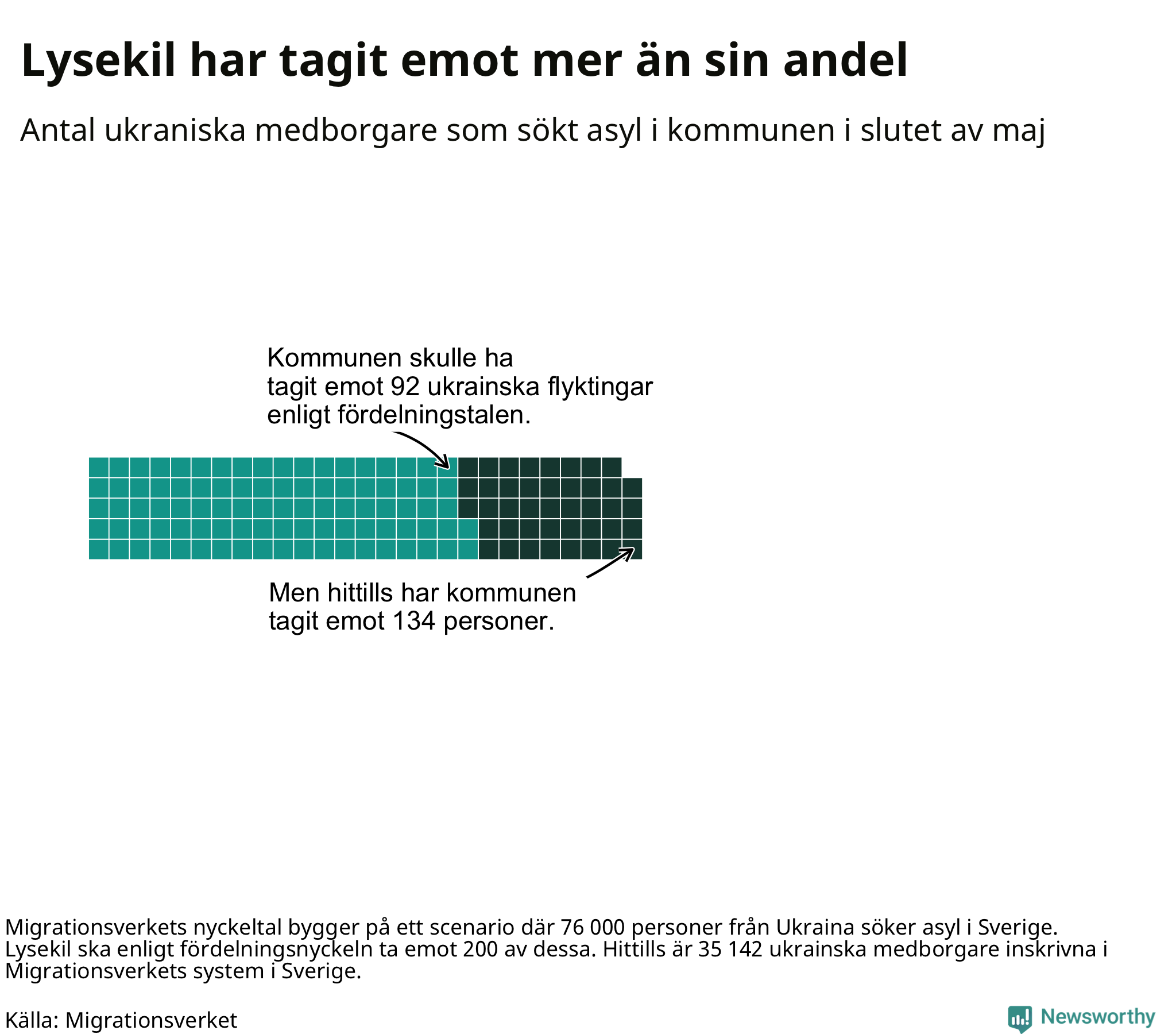 Lysekil har tagit emot mer än sin andel

Antal ukraniska medborgare som sökt asyl i kommunen i slutet av maj

Kommunen skulle ha tagit emot 92 ukrainska flyktingar enligt fördelningstalen.

Men hittills har kommunen tagit emot 134 personer.

Migrationsverkets nyckeltal bygger på ett scenario där 76 000 personer från Ukraina söker asyl i Sverige. Lysekil ska enligt fördelningsnyckeln ta emot 200 av dessa. Hittills är 35 142 ukrainska medborgare inskrivna i Migrationsverkets system i Sverige.

Källa: Migrationsverket

Newsworthy